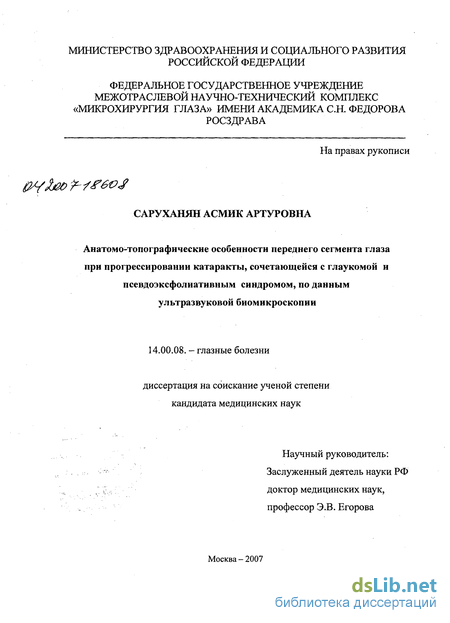 МИНИСТЕРСТВО ЗДРАВООХРАНЕНИЯ И СОЦИАЛЬНОГО РАЗВИТИЯ РОССИЙСКОЙ ФЕДЕРАЦИИ

ФЕДЕРАЛЬНОЕ ГОСУДАРСТВЕННОЕ УЧРЕЖДЕНИЕ МЕЖОТРАСЛЕВОЙ НАУЧНО-ТЕХНИЧЕСКИЙ КОМПЛЕКС «МИКРОХИРУРГИЯ ГЛАЗА» ИМЕНИ АКАДЕМИКА С.Н. ФЕДОРОВА РОСЗДРАВА

На правах рукописи

04200718608

САРУХАНЯН АСМИК АРТУРОВНА

Анатомо-топографические особенности переднего сегмента глаза при прогрессировании катаракты, сочетающейся с глаукомой и псевдоэксфолиативным синдромом, по данным ультразвуковой биомикроскопии

14.00.08. – глазные болезни

диссертация на соискание ученой степени кандидата медицинских наук

Научный руководитель:
Заслуженный деятель науки РФ
доктор медицинских наук,
профессор Э.В. Егорова

Москва – 2007

dsLib.net
библиотека диссертаций